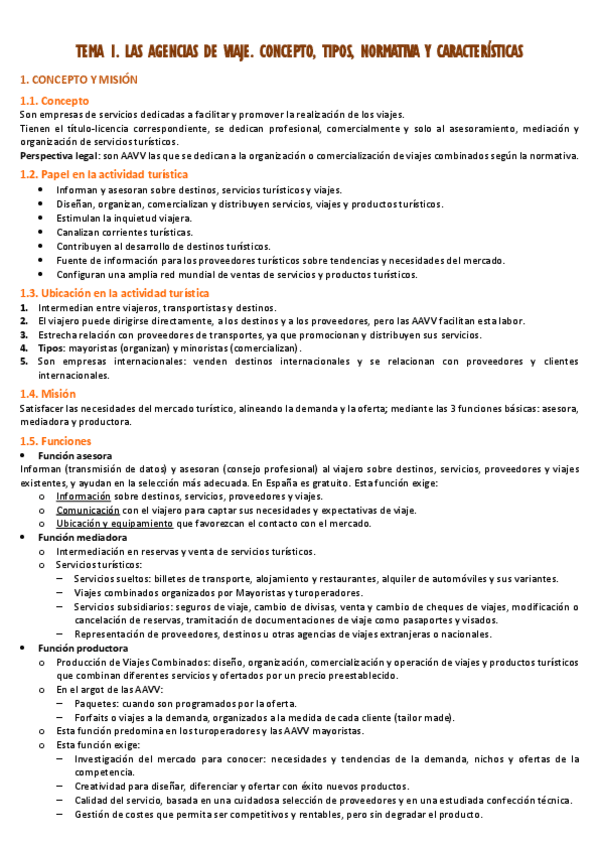 TEMA 1. LAS AGENCIAS DE VIAJE. CONCEPTO, TIPOS, NORMATIVA Y CARACTERÍSTICAS

1. CONCEPTO Y MISIÓN

1.1. Concepto

Son empresas de servicios dedicadas a facilitar y promover la realización de los viajes.
Tienen el título-licencia correspondiente, se dedican profesional, comercialmente y solo al asesoramiento, mediación y organización de servicios turísticos.
Perspectiva legal: son AAVV las que se dedican a la organización o comercialización de viajes combinados según la normativa.

1.2. Papel en la actividad turística

• Informan y asesoran sobre destinos, servicios turísticos y viajes.
• Diseñan, organizan, comercializan y distribuyen servicios, viajes y productos turísticos.
• Estimulan la inquietud viajera.
• Canalizan corrientes turísticas.
• Contribuyen al desarrollo de destinos turísticos.
• Fuente de información para los proveedores turísticos sobre tendencias y necesidades del mercado.
• Configuran una amplia red mundial de ventas de servicios y productos turísticos.

1.3. Ubicación en la actividad turística

1. Intermedian entre viajeros, transportistas y destinos.
2. El viajero puede dirigirse directamente, a los destinos y a los proveedores, pero las AAVV facilitan esta labor.
3. Estrecha relación con proveedores de transportes, ya que promocionan y distribuyen sus servicios.
4. Tipos: mayoristas (organizan) y minoristas (comercializan).
5. Son empresas internacionales: venden destinos internacionales y se relacionan con proveedores y clientes internacionales.

1.4. Misión

Satisfacer las necesidades del mercado turístico, alineando la demanda y la oferta; mediante las 3 funciones básicas: asesora, mediadora y productora.

1.5. Funciones

• Función asesora
Informan (transmisión de datos) y asesoran (consejo profesional) al viajero sobre destinos, servicios, proveedores y viajes existentes, y ayudan en la selección más adecuada. En España es gratuito. Esta función exige:
o Información sobre destinos, servicios, proveedores y viajes.
o Comunicación con el viajero para captar sus necesidades y expectativas de viaje.
o Ubicación y equipamiento que favorezcan el contacto con el mercado.
• Función mediadora
o Intermediación en reservas y venta de servicios turísticos.
o Servicios turísticos:
– Servicios sueltos: billetes de transporte, alojamiento y restaurantes, alquiler de automóviles y sus variantes.
– Viajes combinados organizados por Mayoristas y turoperadores.
– Servicios subsidiarios: seguros de viaje, cambio de divisas, venta y cambio de cheques de viajes, modificación o cancelación de reservas, tramitación de documentaciones de viaje como pasaportes y visados.
– Representación de proveedores, destinos u otras agencias de viajes extranjeras o nacionales.
• Función productora
o Producción de Viajes Combinados: diseño, organización, comercialización y operación de viajes y productos turísticos que combinan diferentes servicios y ofertados por un precio preestablecido.
o En el argot de las AAVV:
– Paquetes: cuando son programados por la oferta.
– Forfaits o viajes a la demanda, organizados a la medida de cada cliente (tailor made).
o Esta función predomina en los turoperadores y las AAVV mayoristas.
o Esta función exige:
– Investigación del mercado para conocer: necesidades y tendencias de la demanda, nichos y ofertas de la competencia.
– Creatividad para diseñar, diferenciar y ofertar con éxito nuevos productos.
– Calidad del servicio, basada en una cuidadosa selección de proveedores y en una estudiada confección técnica.
– Gestión de costes que permita ser competitivos y rentables, pero sin degradar el producto.